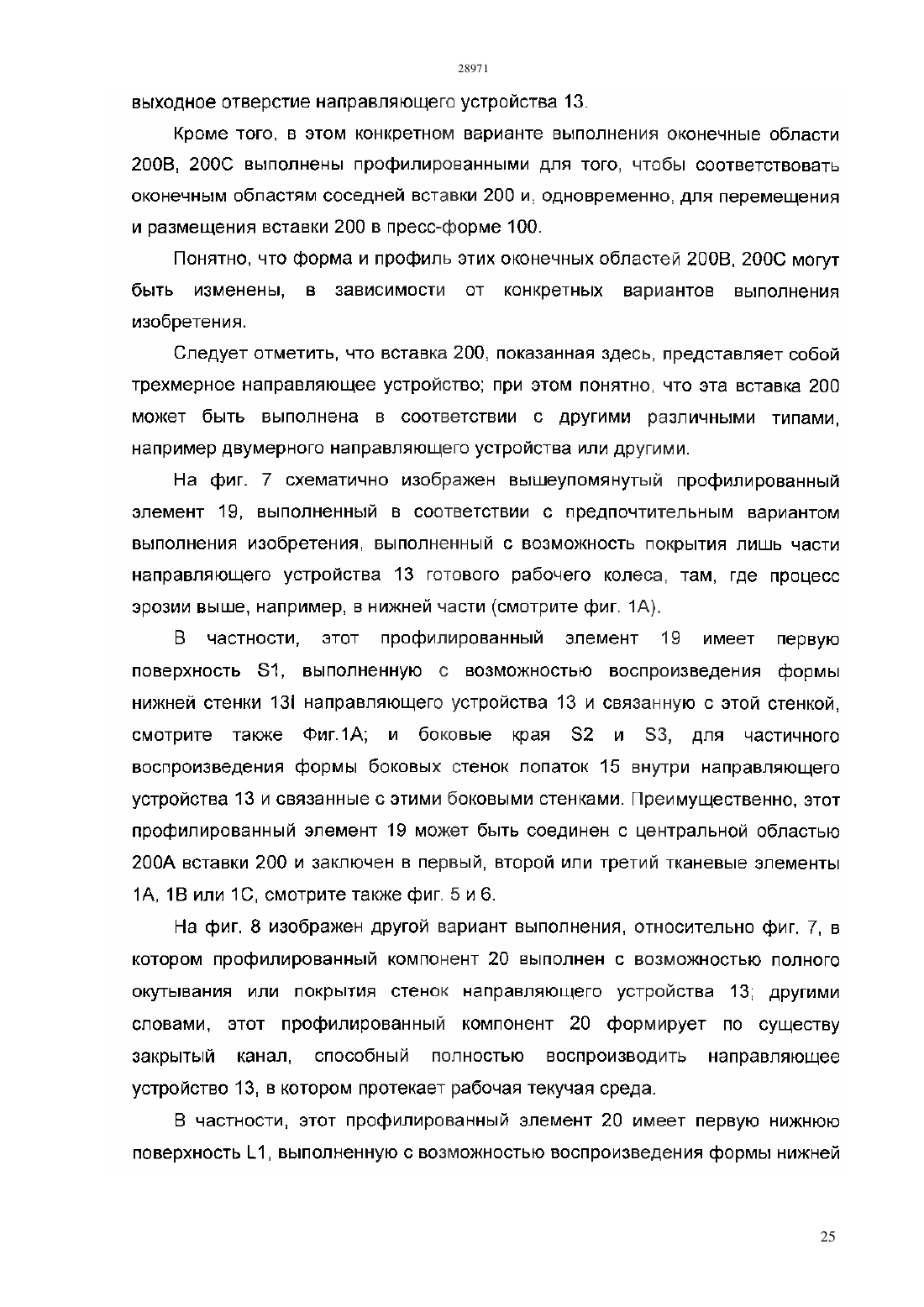 28971

выходное отверстие направляющего устройства 13.

Кроме того, в этом конкретном варианте выполнения оконечные области 200B, 200C выполнены профилированными для того, чтобы соответствовать оконечным областям соседней вставки 200 и, одновременно, для перемещения и размещения вставки 200 в пресс-форме 100.

Понятно, что форма и профиль этих оконечных областей 200B, 200C могут быть изменены, в зависимости от конкретных вариантов выполнения изобретения.

Следует отметить, что вставка 200, показанная здесь, представляет собой трехмерное направляющее устройство; при этом понятно, что эта вставка 200 может быть выполнена в соответствии с другими различными типами, например двумерного направляющего устройства или другими.

На фиг. 7 схематично изображен вышеупомянутый профилированный элемент 19, выполненный в соответствии с предпочтительным вариантом выполнения изобретения, выполненный с возможность покрытия лишь части направляющего устройства 13 готового рабочего колеса, там, где процесс эрозии выше, например, в нижней части (смотрите фиг. 1A).

В частности, этот профилированный элемент 19 имеет первую поверхность S1, выполненную с возможностью воспроизведения формы нижней стенки 13I направляющего устройства 13 и связанную с этой стенкой, смотрите также Фиг.1A; и боковые края S2 и S3, для частичного воспроизведения формы боковых стенок лопаток 15 внутри направляющего устройства 13 и связанные с этими боковыми стенками. Преимущественно, этот профилированный элемент 19 может быть соединен с центральной областью 200A вставки 200 и заключен в первый, второй или третий тканевые элементы 1A, 1B или 1C, смотрите также фиг. 5 и 6.

На фиг. 8 изображен другой вариант выполнения, относительно фиг. 7, в котором профилированный компонент 20 выполнен с возможностью полного окутывания или покрытия стенок направляющего устройства 13; другими словами, этот профилированный компонент 20 формирует по существу закрытый канал, способный полностью воспроизводить направляющее устройство 13, в котором протекает рабочая текучая среда.

В частности, этот профилированный элемент 20 имеет первую нижнюю поверхность L1, выполненную с возможностью воспроизведения формы нижней

25